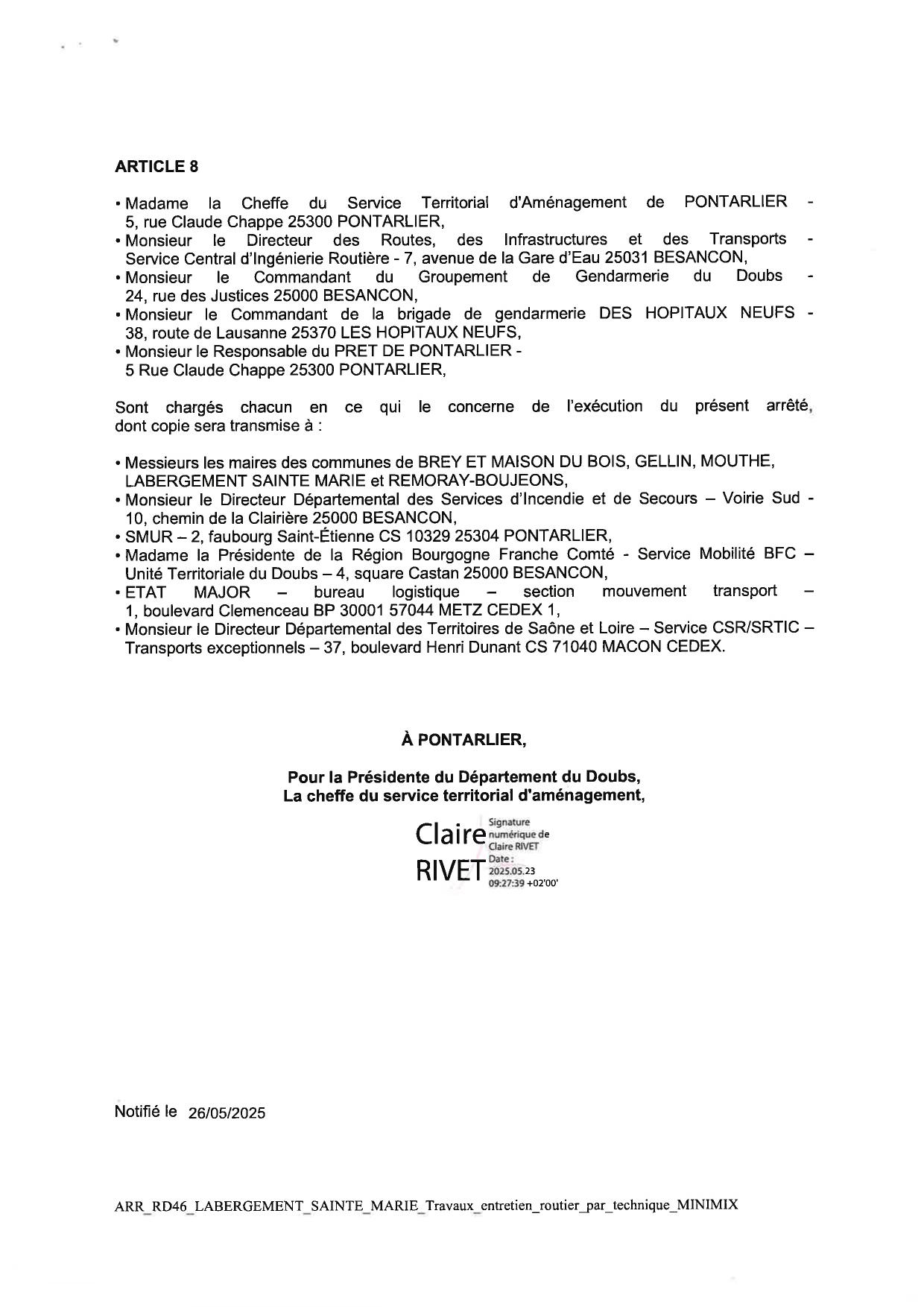 ARTICLE 8

• Madame la Cheffe du Service Territorial d'Aménagement de PONTARLIER - 5, rue Claude Chappe 25300 PONTARLIER,
• Monsieur le Directeur des Routes, des Infrastructures et des Transports - Service Central d'Ingénierie Routière - 7, avenue de la Gare d'Eau 25031 BESANCON,
• Monsieur le Commandant du Groupement de Gendarmerie du Doubs - 24, rue des Justices 25000 BESANCON,
• Monsieur le Commandant de la brigade de gendarmerie DES HOPITAUX NEUFS - 38, route de Lausanne 25370 LES HOPITAUX NEUFS,
• Monsieur le Responsable du PRET DE PONTARLIER - 5 Rue Claude Chappe 25300 PONTARLIER,

Sont chargés chacun en ce qui le concerne de l'exécution du présent arrêté, dont copie sera transmise à :

• Messieurs les maires des communes de BREY ET MAISON DU BOIS, GELLIN, MOUTHE, LABERGEMENT SAINTE MARIE et REMORAY-BOUJEONS,
• Monsieur le Directeur Départemental des Services d'Incendie et de Secours – Voirie Sud - 10, chemin de la Clairière 25000 BESANCON,
• SMUR – 2, faubourg Saint-Étienne CS 10329 25304 PONTARLIER,
• Madame la Présidente de la Région Bourgogne Franche Comté - Service Mobilité BFC – Unité Territoriale du Doubs – 4, square Castan 25000 BESANCON,
• ETAT MAJOR – bureau logistique – section mouvement transport – 1, boulevard Clemenceau BP 30001 57044 METZ CEDEX 1,
• Monsieur le Directeur Départemental des Territoires de Saône et Loire – Service CSR/SRTIC – Transports exceptionnels – 37, boulevard Henri Dunant CS 71040 MACON CEDEX.

À PONTARLIER,

Pour la Présidente du Département du Doubs,
La cheffe du service territorial d'aménagement,

Claire RIVET Signature numérique de Claire RIVET Date : 2025.05.23 09:27:39 +02'00'

Notifié le 26/05/2025

ARR_RD46_LABERGEMENT_SAINTE_MARIE_Travaux_entretien_routier_par_technique_MINIMIX